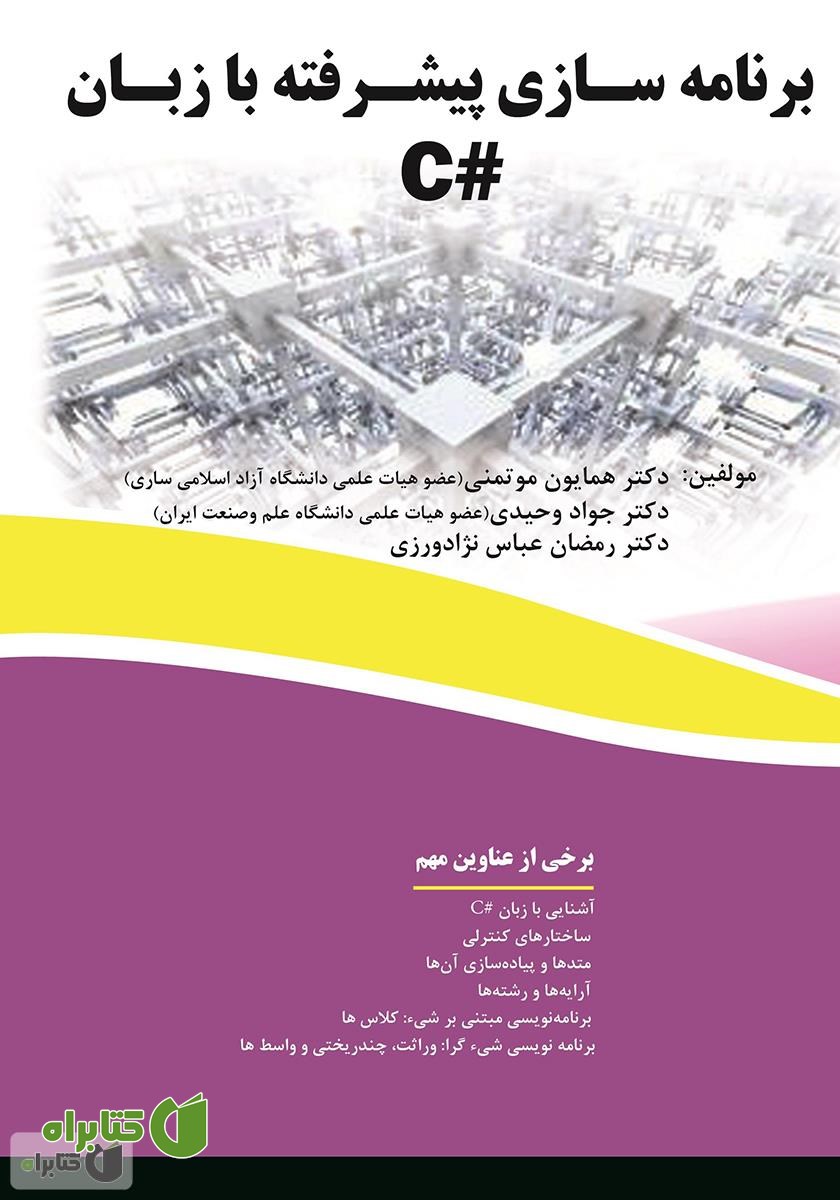 برنامه سازی پیشرفته با زبان
C#

مولفین: دکتر همایون موتمنی(عضو هیات علمی دانشگاه آزاد اسلامی ساری)
دکتر جواد وحیدی(عضو هیات علمی دانشگاه علم وصنعت ایران)
دکتر رمضان عباس نژادورزی

برخی از عناوین مهم

آشنایی با زبان C#
ساختارهای کنترلی
متدها و پیاده‌سازی آن‌ها
آرایه‌ها و رشته‌ها
برنامه‌نویسی مبتنی بر شیء: کلاس ها
برنامه نویسی شیء گرا: وراثت، چندریختی و واسط ها

کتابراه
کتابراه